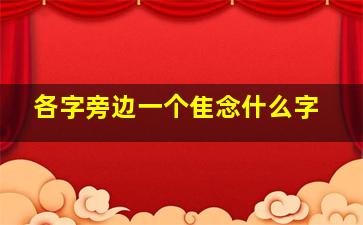 各字旁边一个隹念什么字